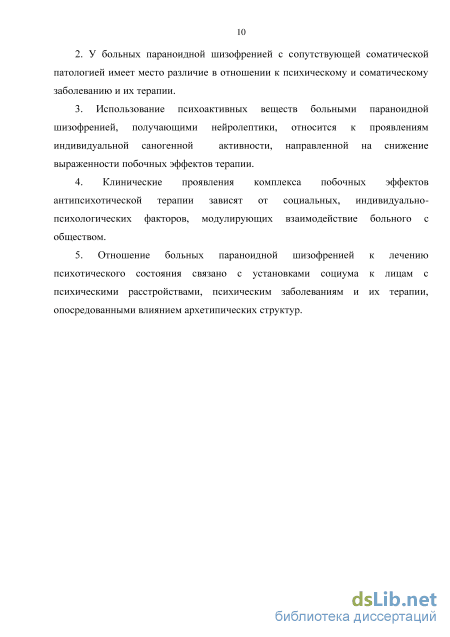 10

2. У больных параноидной шизофренией с сопутствующей соматической патологией имеет место различие в отношении к психическому и соматическому заболеванию и их терапии.

3. Использование психоактивных веществ больными параноидной шизофренией, получающими нейролептики, относится к проявлениям индивидуальной саногенной активности, направленной на снижение выраженности побочных эффектов терапии.

4. Клинические проявления комплекса побочных эффектов антипсихотической терапии зависят от социальных, индивидуально-психологических факторов, модулирующих взаимодействие больного с обществом.

5. Отношение больных параноидной шизофренией к лечению психотического состояния связано с установками социума к лицам с психическими расстройствами, психическим заболеваниям и их терапии, опосредованными влиянием архетипических структур.

dsLib.net
библиотека диссертаций